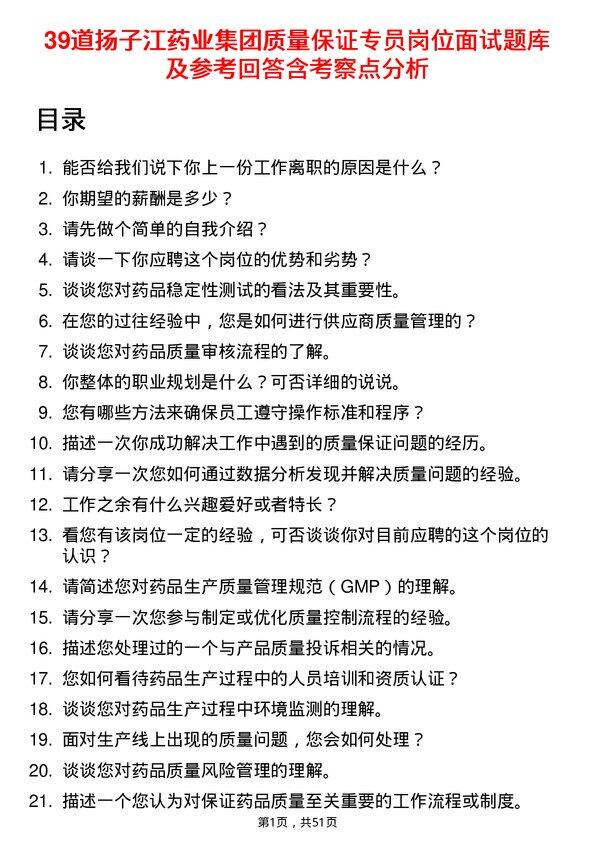 39道扬子江药业集团质量保证专员岗位面试题库及参考回答含考察点分析

目录

1. 能否给我们说下你上一份工作离职的原因是什么？
2. 你期望的薪酬是多少？
3. 请先做个简单的自我介绍？
4. 请谈一下你应聘这个岗位的优势和劣势？
5. 谈谈您对药品稳定性测试的看法及其重要性。
6. 在您的过往经验中，您是如何进行供应商质量管理的？
7. 谈谈您对药品质量审核流程的了解。
8. 你整体的职业规划是什么？可否详细的说说。
9. 您有哪些方法来确保员工遵守操作标准和程序？
10. 描述一次你成功解决工作中遇到的质量保证问题的经历。
11. 请分享一次您如何通过数据分析发现并解决质量问题的经验。
12. 工作之余有什么兴趣爱好或者特长？
13. 看您有该岗位一定的经验，可否谈谈你对目前应聘的这个岗位的认识？
14. 请简述您对药品生产质量管理规范（GMP）的理解。
15. 请分享一次您参与制定或优化质量控制流程的经验。
16. 描述您处理过的一个与产品质量投诉相关的情况。
17. 您如何看待药品生产过程中的人员培训和资质认证？
18. 谈谈您对药品生产过程中环境监测的理解。
19. 面对生产线上出现的质量问题，您会如何处理？
20. 谈谈您对药品质量风险管理的理解。
21. 描述一个您认为对保证药品质量至关重要的工作流程或制度。

第1页，共51页